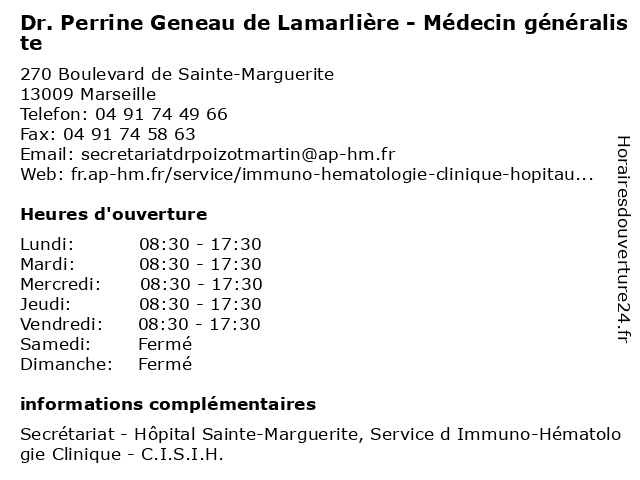 Dr. Perrine Geneau de Lamarlière - Médecin généraliste

270 Boulevard de Sainte-Marguerite
13009 Marseille
Telefon: 04 91 74 49 66
Fax: 04 91 74 58 63
Email: secretariatdrpoizotmartin@ap-hm.fr
Web: fr.ap-hm.fr/service/immuno-hematologie-clinique-hopitau...

Heures d'ouverture

| Lundi: | 08:30 - 17:30 |
|---|---|
| Mardi: | 08:30 - 17:30 |
| Mercredi: | 08:30 - 17:30 |
| Jeudi: | 08:30 - 17:30 |
| Vendredi: | 08:30 - 17:30 |
| Samedi: | Fermé |
| Dimanche: | Fermé |

informations complémentaires

Secrétariat - Hôpital Sainte-Marguerite, Service d Immuno-Hématologie Clinique - C.I.S.I.H.

Horairesdouverture24.fr